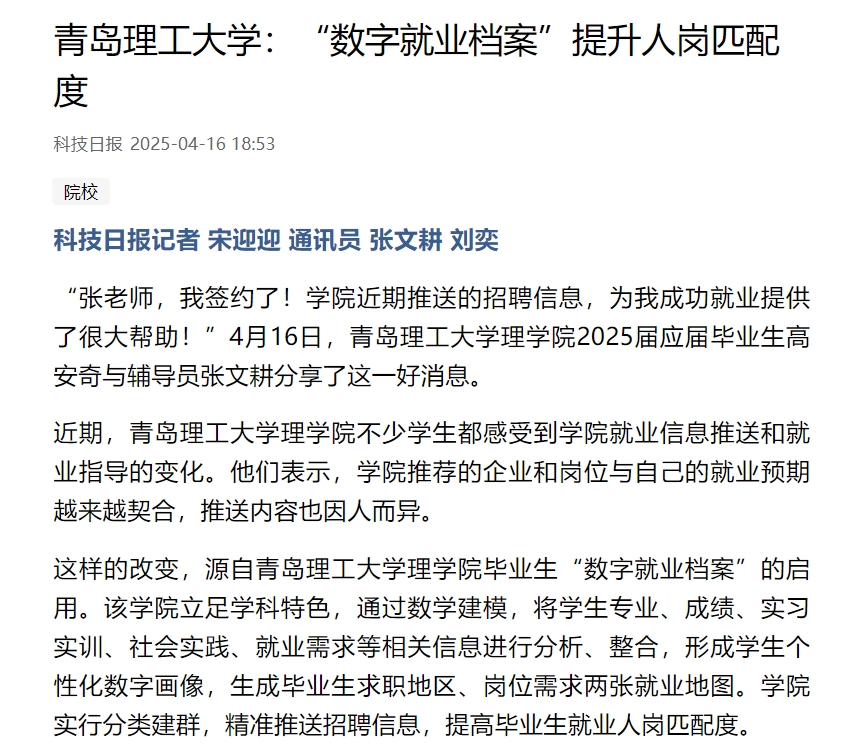 青岛理工大学：“数字就业档案”提升人岗匹配度

科技日报 2025-04-16 18:53

院校

科技日报记者 宋迎迎 通讯员 张文耕 刘奕

“张老师，我签约了！学院近期推送的招聘信息，为我成功就业提供了很大帮助！”4月16日，青岛理工大学理学院2025届应届毕业生高安奇与辅导员张文耕分享了这一好消息。

近期，青岛理工大学理学院不少学生都感受到学院就业信息推送和就业指导的变化。他们表示，学院推荐的企业和岗位与自己的就业预期越来越契合，推送内容也因人而异。

这样的改变，源自青岛理工大学理学院毕业生“数字就业档案”的启用。该学院立足学科特色，通过数学建模，将学生专业、成绩、实习实训、社会实践、就业需求等相关信息进行分析、整合，形成学生个性化数字画像，生成毕业生求职地区、岗位需求两张就业地图。学院实行分类建群，精准推送招聘信息，提高毕业生就业人岗匹配度。